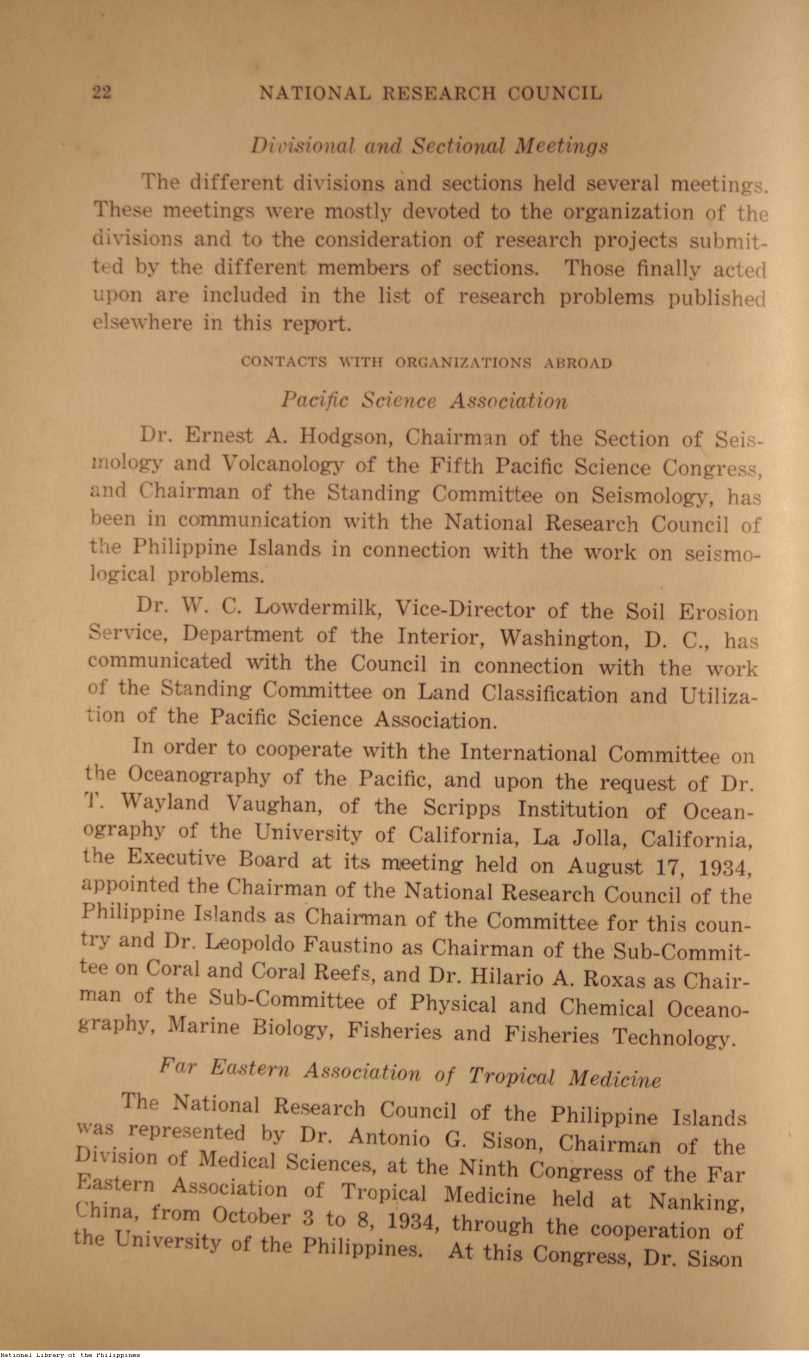 22 NATIONAL RESEARCH COUNCIL

Divisional and Sectional Meetings

The different divisions and sections held several meetings. These meetings were mostly devoted to the organization of the divisions and to the consideration of research projects submitted by the different members of sections. Those finally acted upon are included in the list of research problems published elsewhere in this report.

CONTACTS WITH ORGANIZATIONS ABROAD

Pacific Science Association

Dr. Ernest A. Hodgson, Chairman of the Section of Seismology and Volcanology of the Fifth Pacific Science Congress, and Chairman of the Standing Committee on Seismology, has been in communication with the National Research Council of the Philippine Islands in connection with the work on seismological problems.

Dr. W. C. Lowdermilk, Vice-Director of the Soil Erosion Service, Department of the Interior, Washington, D. C., has communicated with the Council in connection with the work of the Standing Committee on Land Classification and Utilization of the Pacific Science Association.

In order to cooperate with the International Committee on the Oceanography of the Pacific, and upon the request of Dr. T. Wayland Vaughan, of the Scripps Institution of Oceanography of the University of California, La Jolla, California, the Executive Board at its meeting held on August 17, 1934, appointed the Chairman of the National Research Council of the Philippine Islands as Chairman of the Committee for this country and Dr. Leopoldo Faustino as Chairman of the Sub-Committee on Coral and Coral Reefs, and Dr. Hilario A. Roxas as Chairman of the Sub-Committee of Physical and Chemical Oceanography, Marine Biology, Fisheries and Fisheries Technology.

Far Eastern Association of Tropical Medicine

The National Research Council of the Philippine Islands was represented by Dr. Antonio G. Sison, Chairman of the Division of Medical Sciences, at the Ninth Congress of the Far Eastern Association of Tropical Medicine held at Nanking, China, from October 3 to 8, 1934, through the cooperation of the University of the Philippines. At this Congress, Dr. Sison

National Library of the Philippines